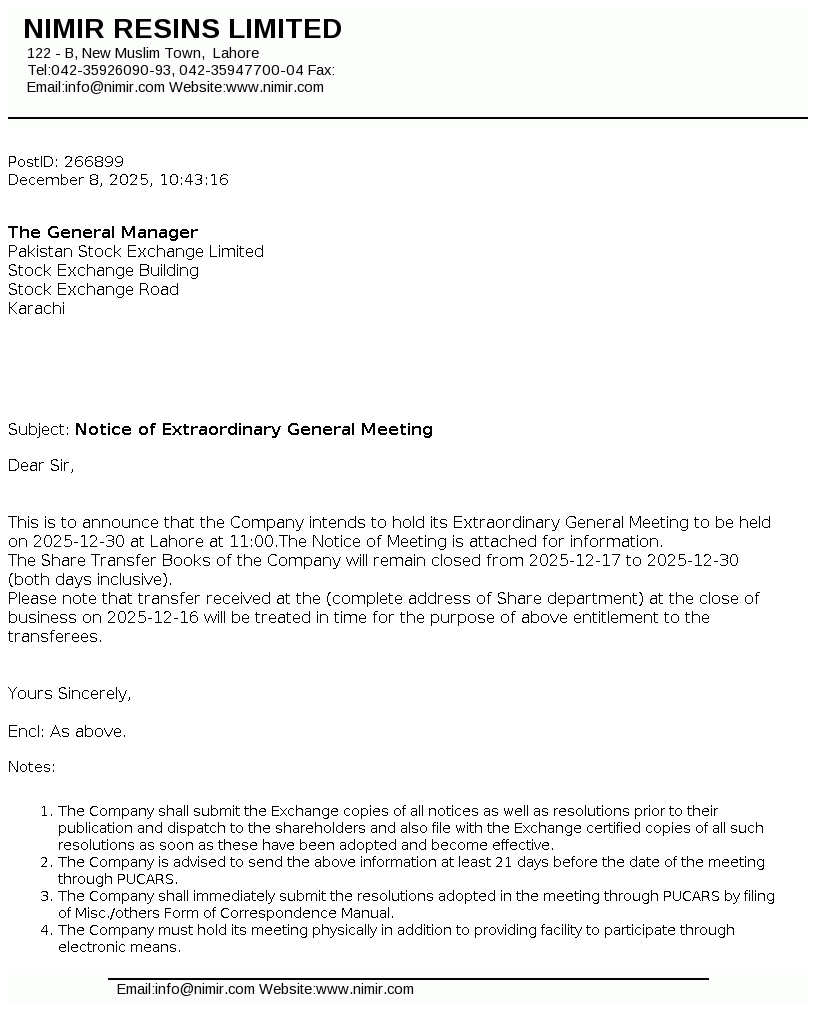 NIMIR RESINS LIMITED
122 - B, New Muslim Town, Lahore
Tel:042-35926090-93, 042-35947700-04 Fax:
Email:info@nimir.com Website:www.nimir.com

PostID: 266899
December 8, 2025, 10:43:16

The General Manager
Pakistan Stock Exchange Limited
Stock Exchange Building
Stock Exchange Road
Karachi

Subject: Notice of Extraordinary General Meeting

Dear Sir,

This is to announce that the Company intends to hold its Extraordinary General Meeting to be held on 2025-12-30 at Lahore at 11:00.The Notice of Meeting is attached for information.
The Share Transfer Books of the Company will remain closed from 2025-12-17 to 2025-12-30 (both days inclusive).
Please note that transfer received at the (complete address of Share department) at the close of business on 2025-12-16 will be treated in time for the purpose of above entitlement to the transferees.

Yours Sincerely,

Encl: As above.

Notes:

1. The Company shall submit the Exchange copies of all notices as well as resolutions prior to their publication and dispatch to the shareholders and also file with the Exchange certified copies of all such resolutions as soon as these have been adopted and become effective.
2. The Company is advised to send the above information at least 21 days before the date of the meeting through PUCARS.
3. The Company shall immediately submit the resolutions adopted in the meeting through PUCARS by filing of Misc./others Form of Correspondence Manual.
4. The Company must hold its meeting physically in addition to providing facility to participate through electronic means.

Email:info@nimir.com Website:www.nimir.com